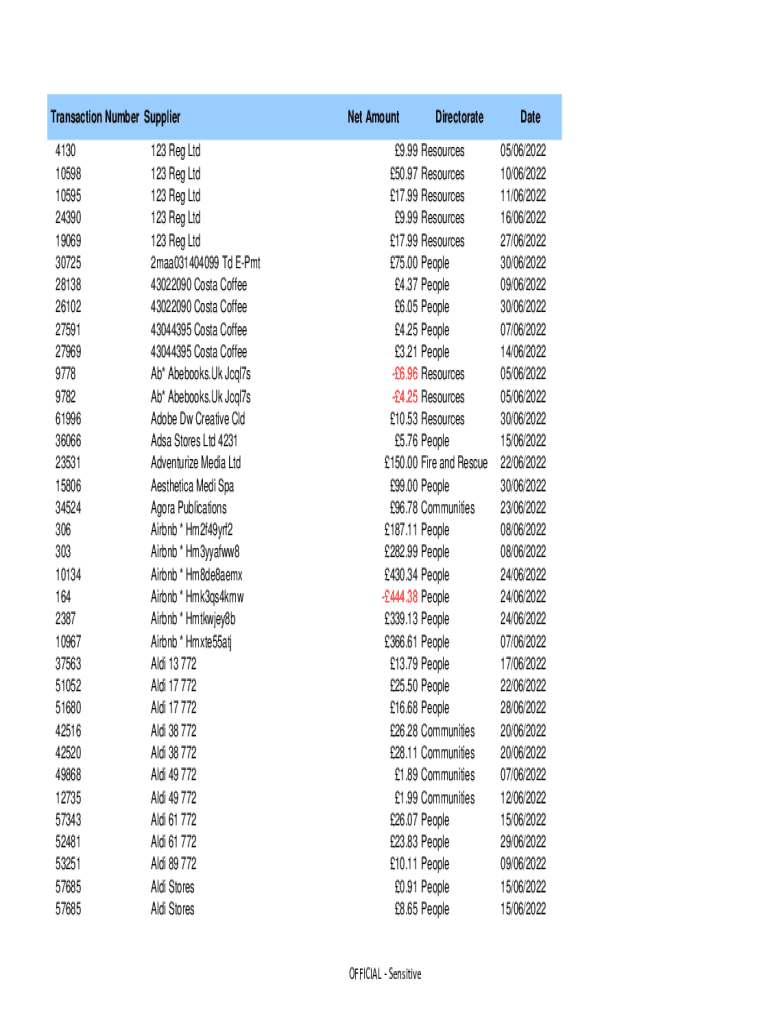 | Transaction Number | Supplier | Net Amount | Directorate | Date |
|---|---|---|---|---|
| 4130 | 123 Reg Ltd | £9.99 | Resources | 05/06/2022 |
| 10598 | 123 Reg Ltd | £50.97 | Resources | 10/06/2022 |
| 10595 | 123 Reg Ltd | £17.99 | Resources | 11/06/2022 |
| 24390 | 123 Reg Ltd | £9.99 | Resources | 16/06/2022 |
| 19069 | 123 Reg Ltd | £17.99 | Resources | 27/06/2022 |
| 30725 | 2maa031404099 Td E-Pmt | £75.00 | People | 30/06/2022 |
| 28138 | 43022090 Costa Coffee | £4.37 | People | 09/06/2022 |
| 26102 | 43022090 Costa Coffee | £6.05 | People | 30/06/2022 |
| 27591 | 43044395 Costa Coffee | £4.25 | People | 07/06/2022 |
| 27969 | 43044395 Costa Coffee | £3.21 | People | 14/06/2022 |
| 9778 | Ab* Abebooks.Uk Jcql7s | -£6.96 | Resources | 05/06/2022 |
| 9782 | Ab* Abebooks.Uk Jcql7s | -£4.25 | Resources | 05/06/2022 |
| 61996 | Adobe Dw Creative Cld | £10.53 | Resources | 30/06/2022 |
| 36066 | Adsa Stores Ltd 4231 | £5.76 | People | 15/06/2022 |
| 23531 | Adventurize Media Ltd | £150.00 | Fire and Rescue | 22/06/2022 |
| 15806 | Aesthetica Medi Spa | £99.00 | People | 30/06/2022 |
| 34524 | Agora Publications | £96.78 | Communities | 23/06/2022 |
| 306 | Airbnb * Hm2f49yrf2 | £187.11 | People | 08/06/2022 |
| 303 | Airbnb * Hm3yyafww8 | £282.99 | People | 08/06/2022 |
| 10134 | Airbnb * Hm8de8aemx | £430.34 | People | 24/06/2022 |
| 164 | Airbnb * Hmk3qs4kmw | -£444.38 | People | 24/06/2022 |
| 2387 | Airbnb * Hmtkwjey8b | £339.13 | People | 24/06/2022 |
| 10967 | Airbnb * Hmxte55atj | £366.61 | People | 07/06/2022 |
| 37563 | Aldi 13 772 | £13.79 | People | 17/06/2022 |
| 51052 | Aldi 17 772 | £25.50 | People | 22/06/2022 |
| 51680 | Aldi 17 772 | £16.68 | People | 28/06/2022 |
| 42516 | Aldi 38 772 | £26.28 | Communities | 20/06/2022 |
| 42520 | Aldi 38 772 | £28.11 | Communities | 20/06/2022 |
| 49868 | Aldi 49 772 | £1.89 | Communities | 07/06/2022 |
| 12735 | Aldi 49 772 | £1.99 | Communities | 12/06/2022 |
| 57343 | Aldi 61 772 | £26.07 | People | 15/06/2022 |
| 52481 | Aldi 61 772 | £23.83 | People | 29/06/2022 |
| 53251 | Aldi 89 772 | £10.11 | People | 09/06/2022 |
| 57685 | Aldi Stores | £0.91 | People | 15/06/2022 |
| 57685 | Aldi Stores | £8.65 | People | 15/06/2022 |

OFFICIAL - Sensitive